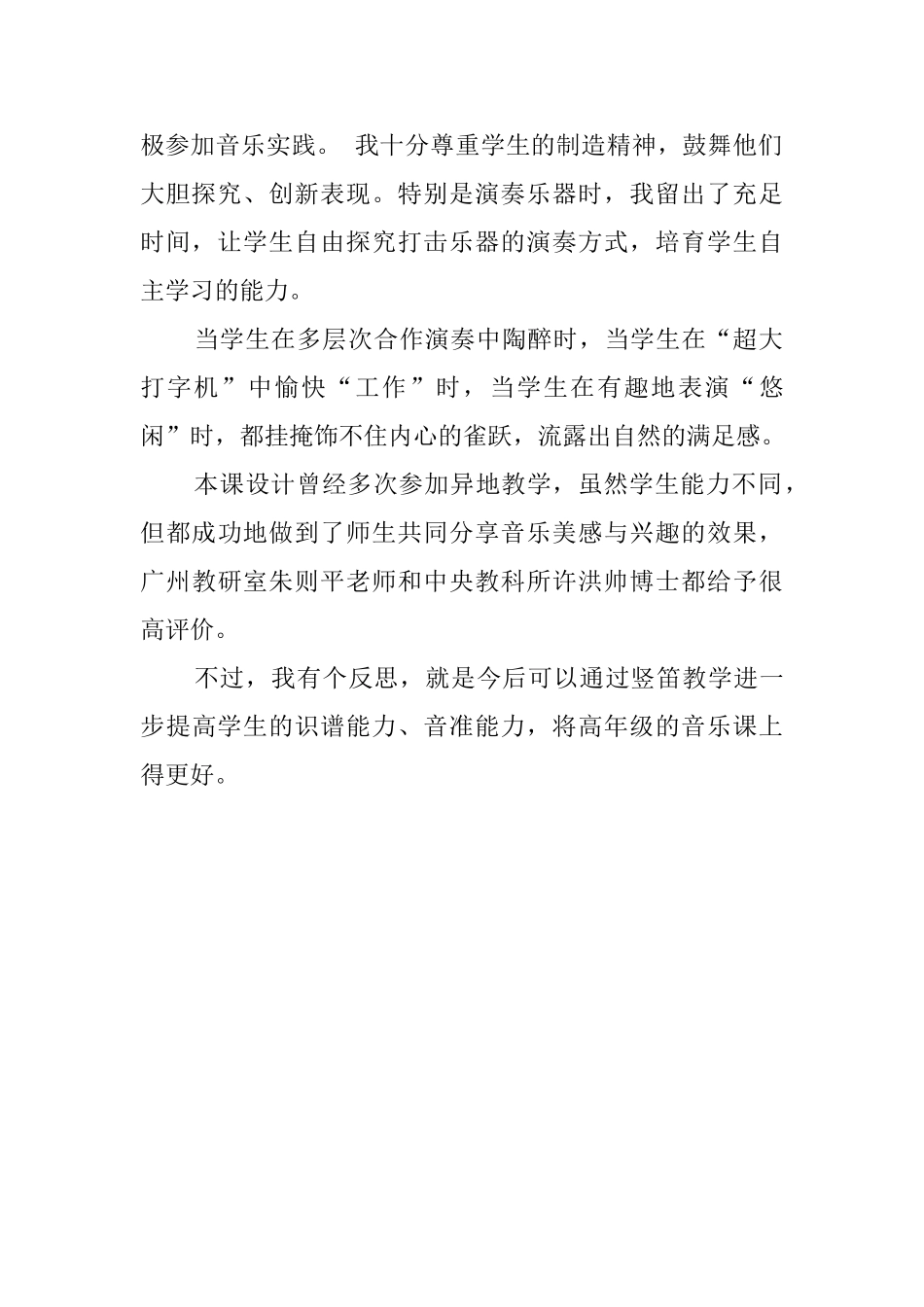 极参加音乐实践。 我十分尊重学生的制造精神，鼓舞他们大胆探究、创新表现。特别是演奏乐器时，我留出了充足时间，让学生自由探究打击乐器的演奏方式，培育学生自主学习的能力。

当学生在多层次合作演奏中陶醉时，当学生在“超大打字机”中愉快“工作”时，当学生在有趣地表演“悠闲”时，都挂掩饰不住内心的雀跃，流露出自然的满足感。

本课设计曾经多次参加异地教学，虽然学生能力不同，但都成功地做到了师生共同分享音乐美感与兴趣的效果，广州教研室朱则平老师和中央教科所许洪帅博士都给予很高评价。

不过，我有个反思，就是今后可以通过竖笛教学进一步提高学生的识谱能力、音准能力，将高年级的音乐课上得更好。